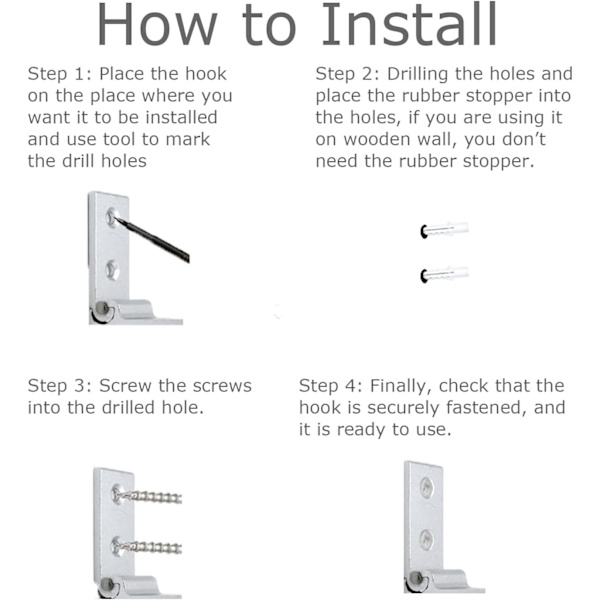 How to Install

Step 1: Place the hook on the place where you want it to be installed and use tool to mark the drill holes

Step 2: Drilling the holes and place the rubber stopper into the holes, if you are using it on wooden wall, you don't need the rubber stopper.

Step 3: Screw the screws into the drilled hole.

Step 4: Finally, check that the hook is securely fastened, and it is ready to use.